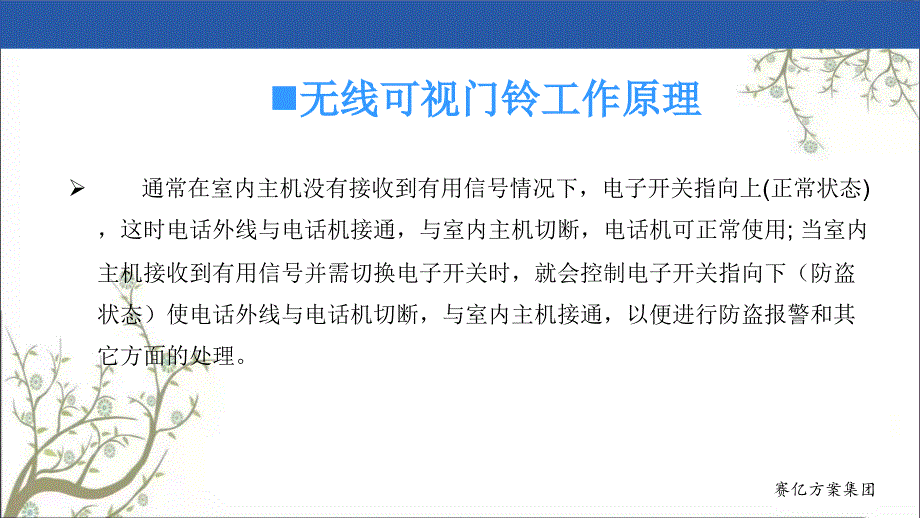 ■无线可视门铃工作原理

➢ 通常在室内主机没有接收到有用信号情况下，电子开关指向上(正常状态)，这时电话外线与电话机接通，与室内主机切断，电话机可正常使用; 当室内主机接收到有用信号并需切换电子开关时，就会控制电子开关指向下（防盗状态）使电话外线与电话机切断，与室内主机接通，以便进行防盗报警和其它方面的处理。

赛亿方案集团